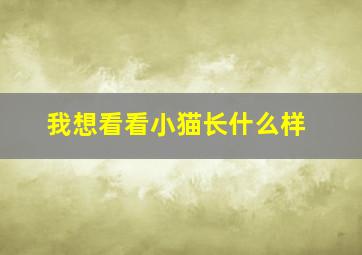 我想看看小猫长什么样